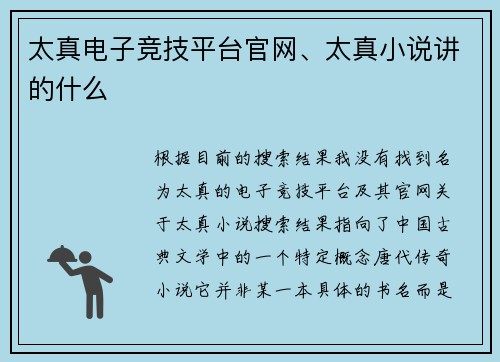 太真电子竞技平台官网、太真小说讲的什么

根据目前的搜索结果我没有找到名为太真的电子竞技平台及其官网关于太真小说搜索结果指向了中国古典文学中的一个特定概念唐代传奇小说它并非某一本具体的书名而是